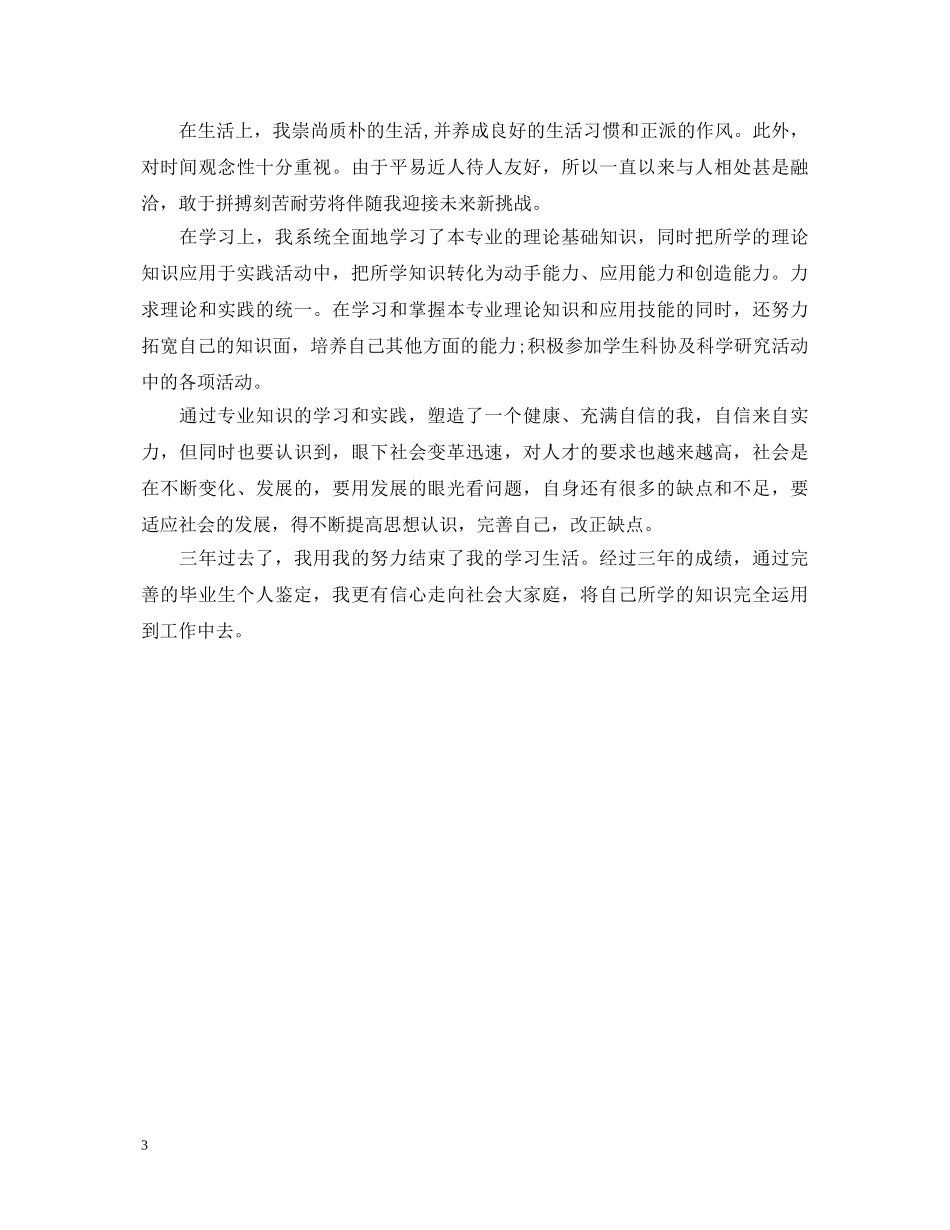 在生活上，我崇尚质朴的生活,并养成良好的生活习惯和正派的作风。此外，对时间观念性十分重视。由于平易近人待人友好，所以一直以来与人相处甚是融洽，敢于拼搏刻苦耐劳将伴随我迎接未来新挑战。

在学习上，我系统全面地学习了本专业的理论基础知识，同时把所学的理论知识应用于实践活动中，把所学知识转化为动手能力、应用能力和创造能力。力求理论和实践的统一。在学习和掌握本专业理论知识和应用技能的同时，还努力拓宽自己的知识面，培养自己其他方面的能力;积极参加学生科协及科学研究活动中的各项活动。

通过专业知识的学习和实践，塑造了一个健康、充满自信的我，自信来自实力，但同时也要认识到，眼下社会变革迅速，对人才的要求也越来越高，社会是在不断变化、发展的，要用发展的眼光看问题，自身还有很多的缺点和不足，要适应社会的发展，得不断提高思想认识，完善自己，改正缺点。

三年过去了，我用我的努力结束了我的学习生活。经过三年的成绩，通过完善的毕业生个人鉴定，我更有信心走向社会大家庭，将自己所学的知识完全运用到工作中去。

3